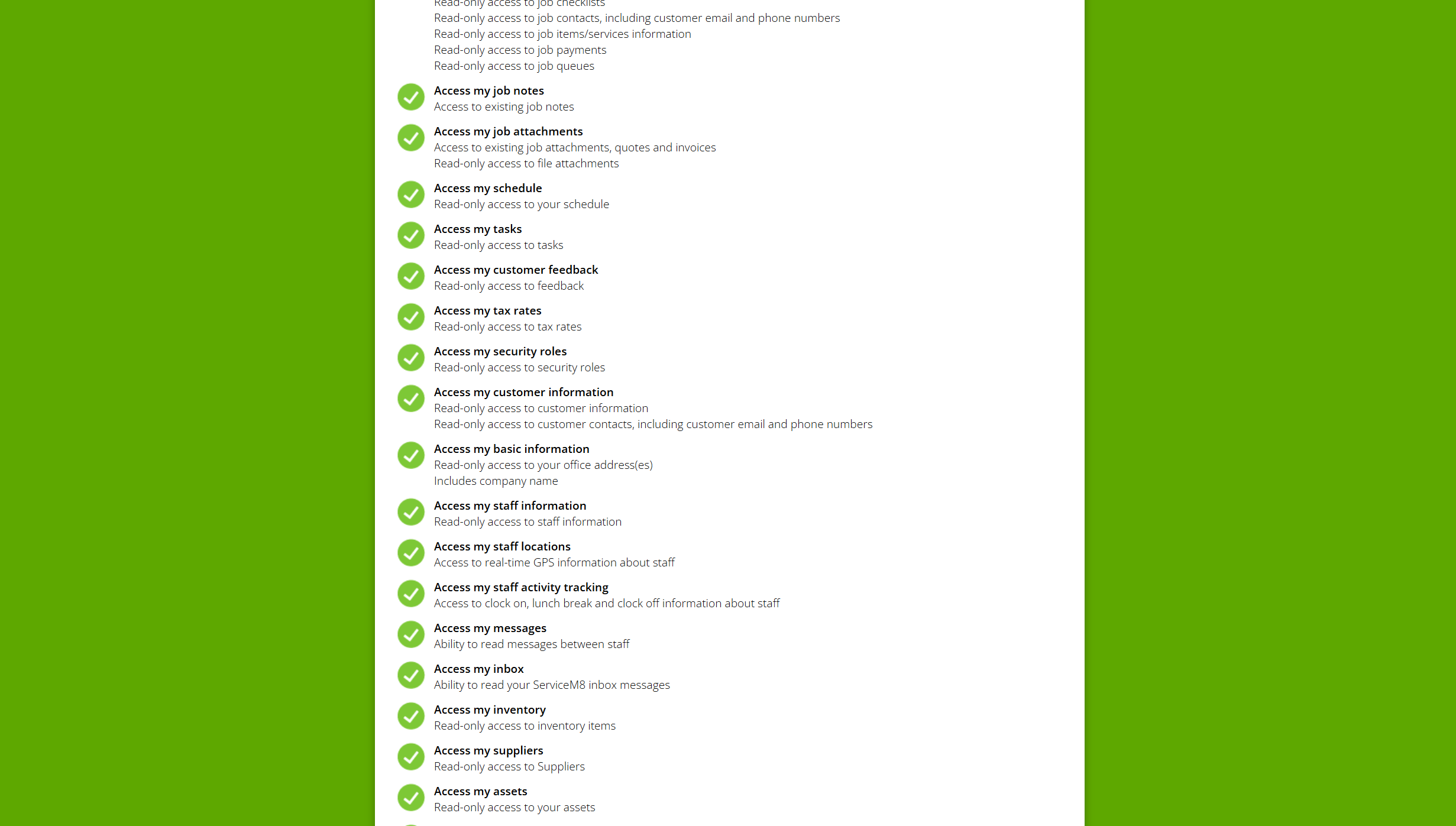 Read-only access to job checklists
Read-only access to job contacts, including customer email and phone numbers
Read-only access to job items/services information
Read-only access to job payments
Read-only access to job queues

Access my job notes
Access to existing job notes

Access my job attachments
Access to existing job attachments, quotes and invoices
Read-only access to file attachments

Access my schedule
Read-only access to your schedule

Access my tasks
Read-only access to tasks

Access my customer feedback
Read-only access to feedback

Access my tax rates
Read-only access to tax rates

Access my security roles
Read-only access to security roles

Access my customer information
Read-only access to customer information
Read-only access to customer contacts, including customer email and phone numbers

Access my basic information
Read-only access to your office address(es)
Includes company name

Access my staff information
Read-only access to staff information

Access my staff locations
Access to real-time GPS information about staff

Access my staff activity tracking
Access to clock on, lunch break and clock off information about staff

Access my messages
Ability to read messages between staff

Access my inbox
Ability to read your ServiceM8 inbox messages

Access my inventory
Read-only access to inventory items

Access my suppliers
Read-only access to Suppliers

Access my assets
Read-only access to your assets